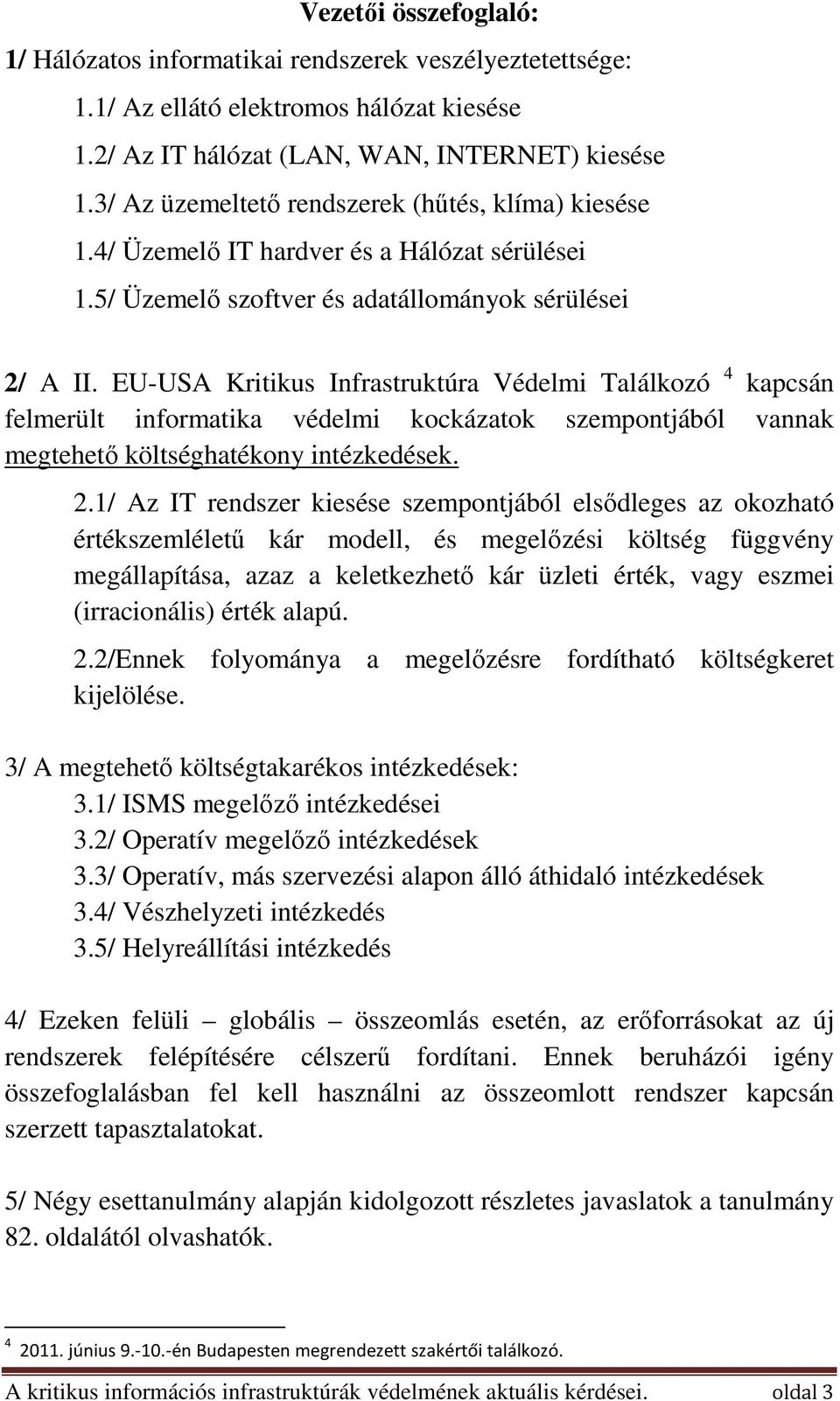 Vezetői összefoglaló:

1/ Hálózatos informatikai rendszerek veszélyeztetettsége:

1.1/ Az ellátó elektromos hálózat kiesése

1.2/ Az IT hálózat (LAN, WAN, INTERNET) kiesése

1.3/ Az üzemeltető rendszerek (hűtés, klíma) kiesése

1.4/ Üzemelő IT hardver és a Hálózat sérülései

1.5/ Üzemelő szoftver és adatállományok sérülései

2/ A II. EU-USA Kritikus Infrastruktúra Védelmi Találkozó $^4$ kapcsán felmerült informatika védelmi kockázatok szempontjából vannak megtehető költséghatékony intézkedések.

2.1/ Az IT rendszer kiesése szempontjából elsődleges az okozható értékszemléletű kár modell, és megelőzési költség függvény megállapítása, azaz a keletkezhető kár üzleti érték, vagy eszmei (irracionális) érték alapú.

2.2/Ennek folyománya a megelőzésre fordítható költségkeret kijelölése.

3/ A megtehető költségtakarékos intézkedések:

3.1/ ISMS megelőző intézkedései

3.2/ Operatív megelőző intézkedések

3.3/ Operatív, más szervezési alapon álló áthidaló intézkedések

3.4/ Vészhelyzeti intézkedés

3.5/ Helyreállítási intézkedés

4/ Ezeken felüli – globális – összeomlás esetén, az erőforrásokat az új rendszerek felépítésére célszerű fordítani. Ennek beruházói igény összefoglalásban fel kell használni az összeomlott rendszer kapcsán szerzett tapasztalatokat.

5/ Négy esettanulmány alapján kidolgozott részletes javaslatok a tanulmány 82. oldalától olvashatók.

$^4$ 2011. június 9.-10.-én Budapesten megrendezett szakértői találkozó.

A kritikus információs infrastruktúrák védelmének aktuális kérdései. oldal 3